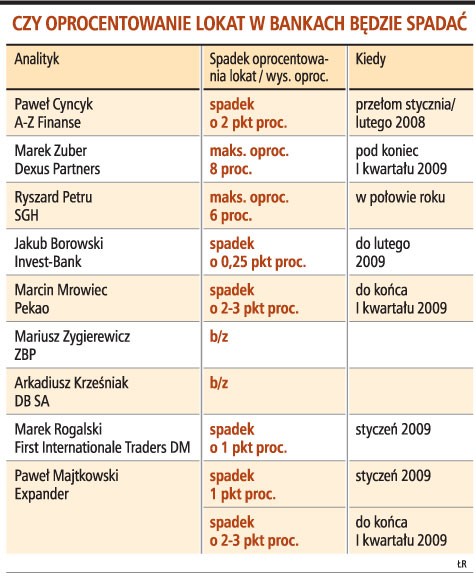 CZY OPROCENTOWANIE LOKAT W BANKACH BĘDZIE SPADAĆ

| Analityk | Spadek oprocentowania lokat / wys. oproc. | Kiedy |
|---|---|---|
| Paweł Cyncyk A-Z Finanse | spadek o 2 pkt proc. | przełom stycznia/ lutego 2008 |
| Marek Zuber Dexus Partners | maks. oproc. 8 proc. | pod koniec I kwartału 2009 |
| Ryszard Petru SGH | maks. oproc. 6 proc. | w połowie roku |
| Jakub Borowski Invest-Bank | spadek o 0,25 pkt proc. | do lutego 2009 |
| Marcin Mrowiec Pekao | spadek o 2-3 pkt proc. | do końca I kwartału 2009 |
| Mariusz Zygierewicz ZBP | b/z | |
| Arkadiusz Krześniak DB SA | b/z | |
| Marek Rogalski First Internationale Traders DM | spadek o 1 pkt proc. | styczeń 2009 |
| Paweł Majtkowski Expander | spadek 1 pkt proc. | styczeń 2009 |
| | spadek o 2-3 pkt proc. | do końca I kwartału 2009 |

ŁR